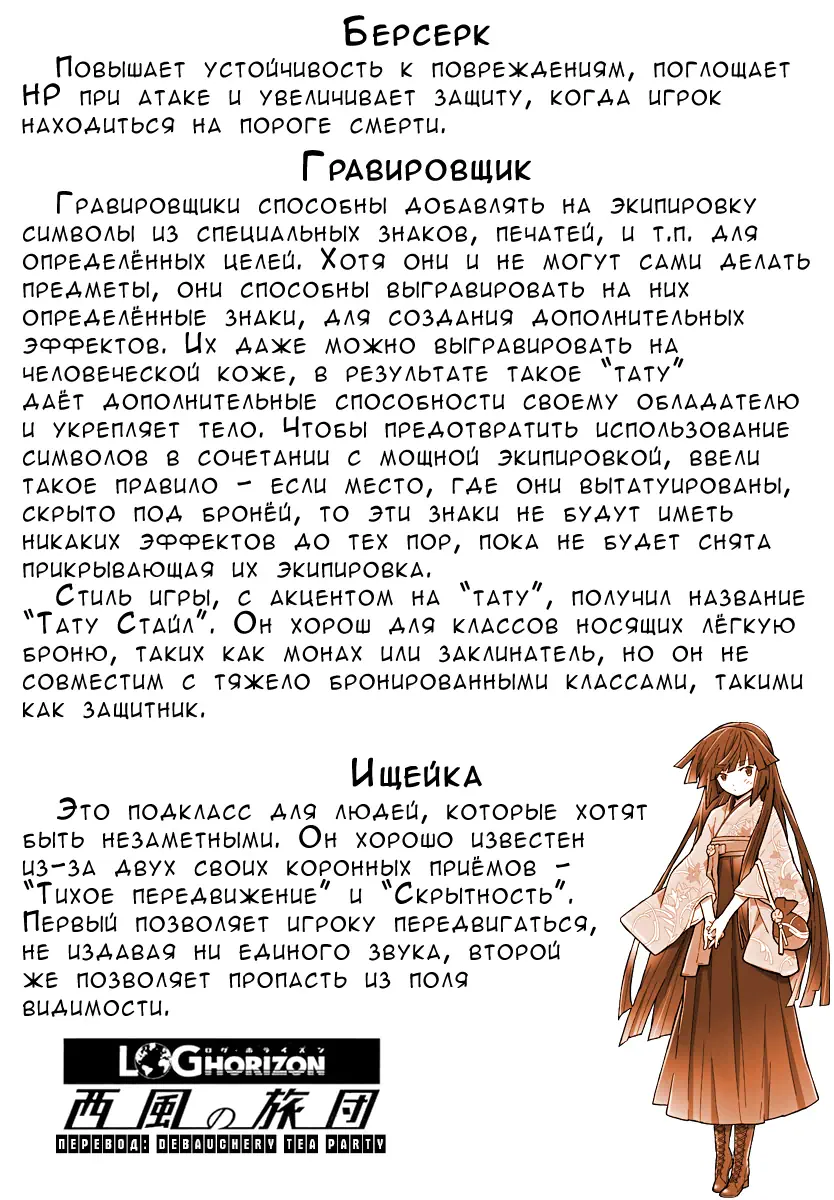 Берсерк

Повышает устойчивость к повреждениям, поглощает HP при атаке и увеличивает защиту, когда игрок находиться на пороге смерти.

Гравировщик

Гравировщики способны добавлять на экипировку символы из специальных знаков, печатей, и т.п. для определённых целей. Хотя они и не могут сами делать предметы, они способны выгравировать на них определённые знаки, для создания дополнительных эффектов. Их даже можно выгравировать на человеческой коже, в результате такое "тату" даёт дополнительные способности своему обладателю и укрепляет тело. Чтобы предотвратить использование символов в сочетании с мощной экипировкой, ввели такое правило - если место, где они вытатуированы, скрыто под бронёй, то эти знаки не будут иметь никаких эффектов до тех пор, пока не будет снята прикрывающая их экипировка.

Стиль игры, с акцентом на "тату", получил название "Тату Стайл". Он хорош для классов носящих лёгкую броню, таких как монах или заклинатель, но он не совместим с тяжело бронированными классами, такими как защитник.

Ищейка

Это подкласс для людей, которые хотят быть незаметными. Он хорошо известен из-за двух своих коронных приёмов - "Тихое передвижение" и "Скрытность". Первый позволяет игроку передвигаться, не издавая ни единого звука, второй же позволяет пропасть из поля видимости.

LOG HORIZON
西風の旅団
ПЕРЕВОД: DEBAUCHERY TEA PARTY